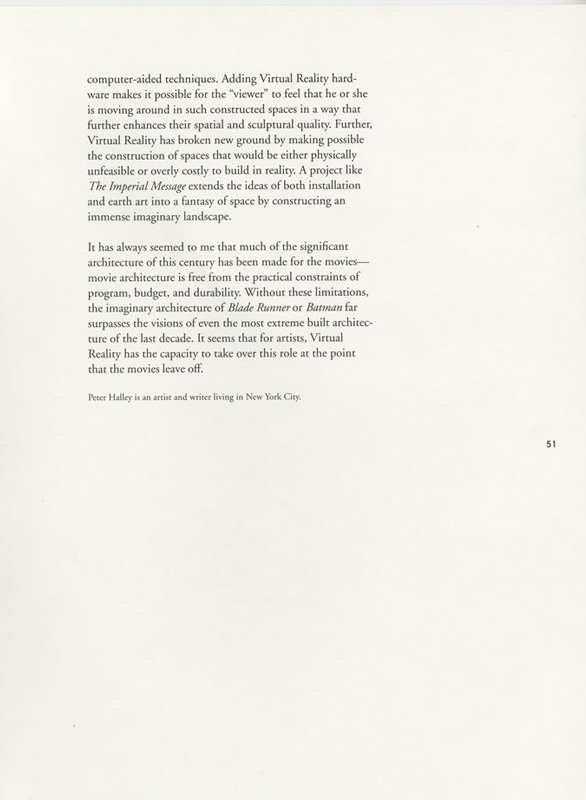 computer-aided techniques. Adding Virtual Reality hardware makes it possible for the "viewer" to feel that he or she is moving around in such constructed spaces in a way that further enhances their spatial and sculptural quality. Further, Virtual Reality has broken new ground by making possible the construction of spaces that would be either physically unfeasible or overly costly to build in reality. A project like The Imperial Message extends the ideas of both installation and earth art into a fantasy of space by constructing an immense imaginary landscape.

It has always seemed to me that much of the significant architecture of this century has been made for the movies—movie architecture is free from the practical constraints of program, budget, and durability. Without these limitations, the imaginary architecture of Blade Runner or Batman far surpasses the visions of even the most extreme built architecture of the last decade. It seems that for artists, Virtual Reality has the capacity to take over this role at the point that the movies leave off.

Peter Halley is an artist and writer living in New York City.

51